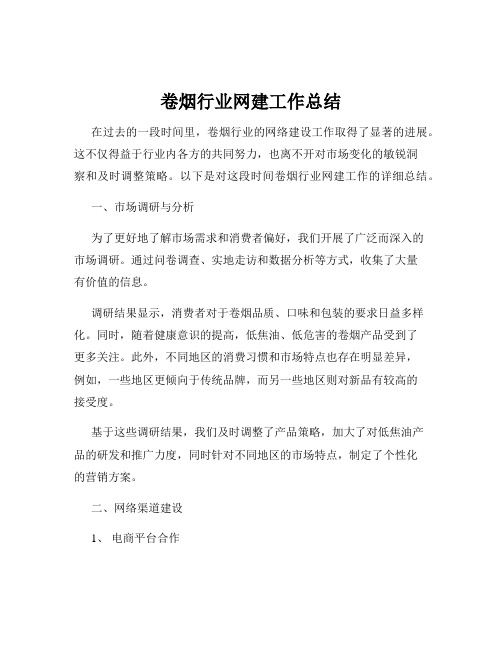 卷烟行业网建工作总结

在过去的一段时间里，卷烟行业的网络建设工作取得了显著的进展。这不仅得益于行业内各方的共同努力，也离不开对市场变化的敏锐洞察和及时调整策略。以下是对这段时间卷烟行业网建工作的详细总结。

一、市场调研与分析

为了更好地了解市场需求和消费者偏好，我们开展了广泛而深入的市场调研。通过问卷调查、实地走访和数据分析等方式，收集了大量有价值的信息。

调研结果显示，消费者对于卷烟品质、口味和包装的要求日益多样化。同时，随着健康意识的提高，低焦油、低危害的卷烟产品受到了更多关注。此外，不同地区的消费习惯和市场特点也存在明显差异，例如，一些地区更倾向于传统品牌，而另一些地区则对新品有较高的接受度。

基于这些调研结果，我们及时调整了产品策略，加大了对低焦油产品的研发和推广力度，同时针对不同地区的市场特点，制定了个性化的营销方案。

二、网络渠道建设

1、 电商平台合作